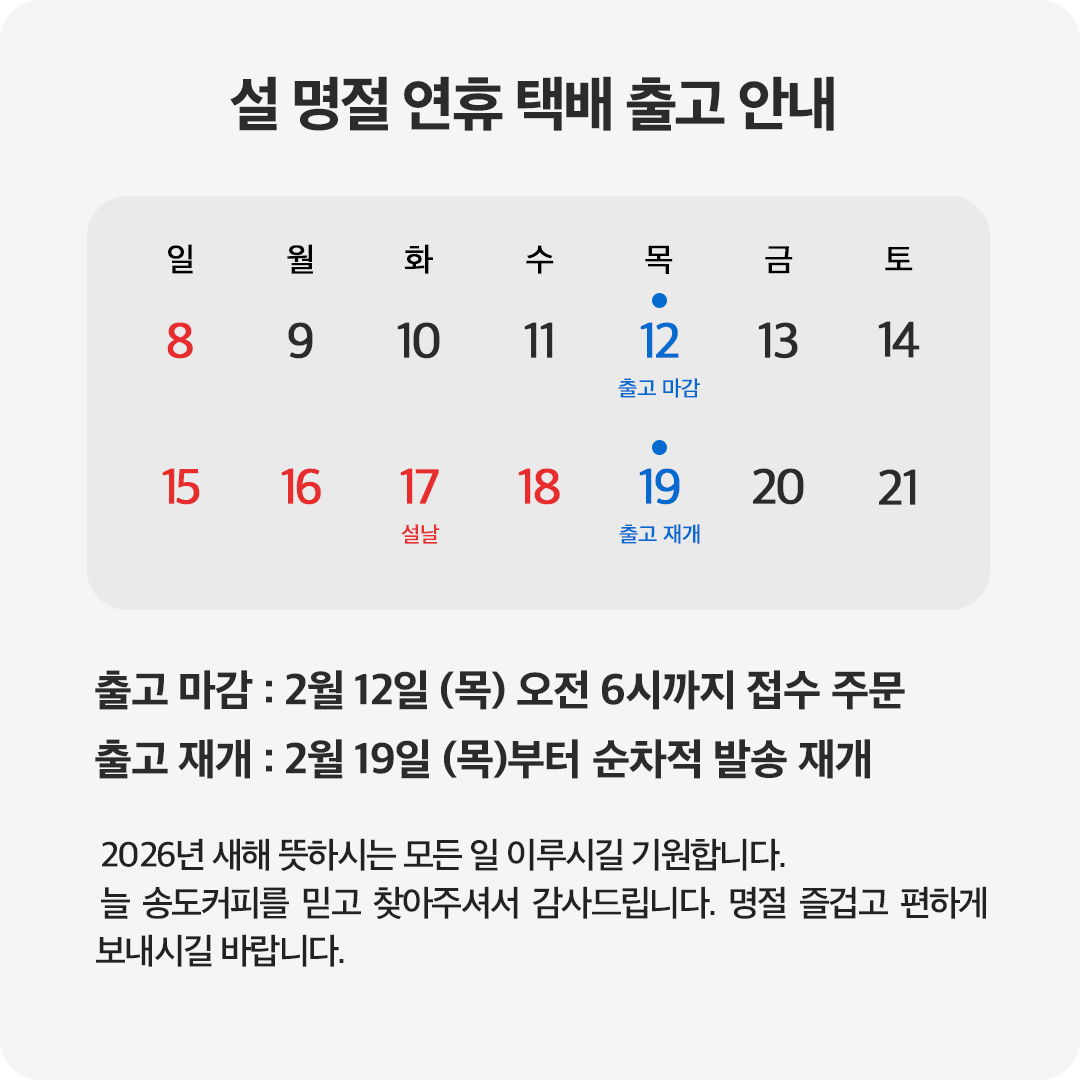 설 명절 연휴 택배 출고 안내

| 일 | 월 | 화 | 수 | 목 | 금 | 토 |
|---|---|---|---|---|---|---|
| 8 | 9 | 10 | 11 | 12 출고 마감 | 13 | 14 |
| 15 | 16 | 17 설날 | 18 | 19 출고 재개 | 20 | 21 |

출고 마감 : 2월 12일 (목) 오전 6시까지 접수 주문

출고 재개 : 2월 19일 (목)부터 순차적 발송 재개

2026년 새해 뜻하시는 모든 일 이루시길 기원합니다.
늘 송도커피를 믿고 찾아주셔서 감사드립니다. 명절 즐겁고 편하게 보내시길 바랍니다.